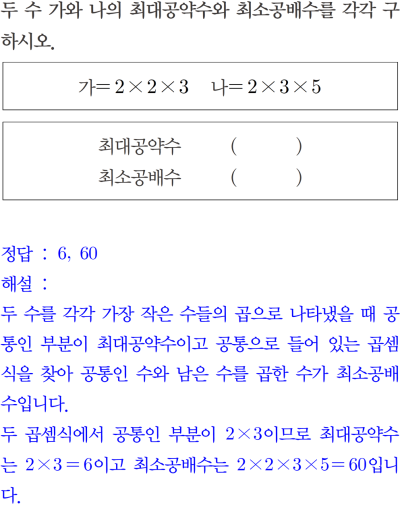 두 수 가와 나의 최대공약수와 최소공배수를 각각 구하시오.

가$=2\times2\times3$ 나$=2\times3\times5$

최대공약수 ( )
최소공배수 ( )

정답 : 6, 60
해설 :
두 수를 각각 가장 작은 수들의 곱으로 나타냈을 때 공통인 부분이 최대공약수이고 공통으로 들어 있는 곱셈식을 찾아 공통인 수와 남은 수를 곱한 수가 최소공배수입니다.
두 곱셈식에서 공통인 부분이 $2\times3$이므로 최대공약수는 $2\times3=6$이고 최소공배수는 $2\times2\times3\times5=60$입니다.